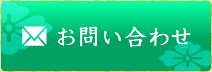 お問い合わせ